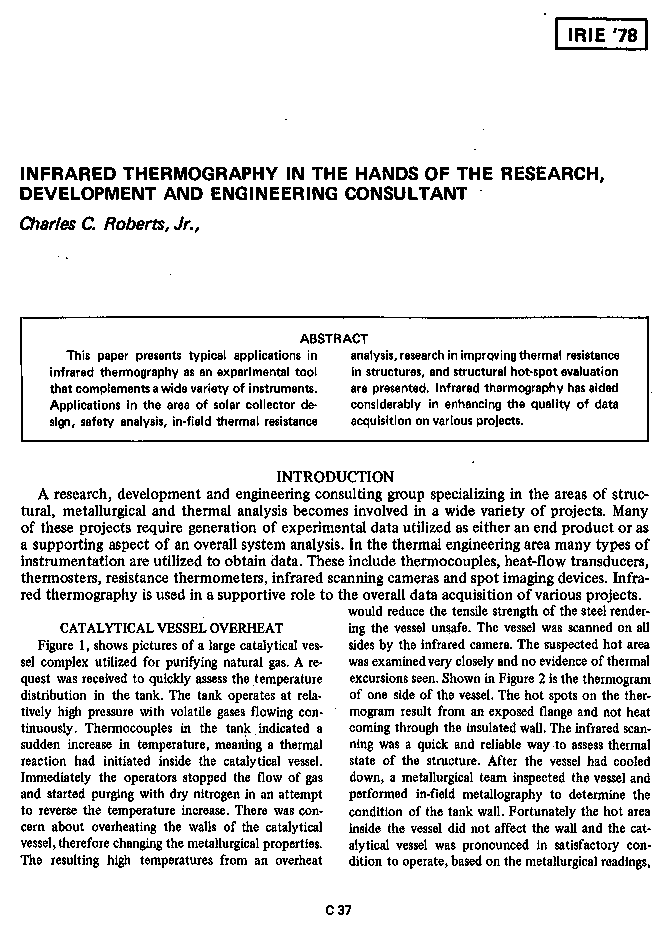 IRIE '78

INFRARED THERMOGRAPHY IN THE HANDS OF THE RESEARCH, DEVELOPMENT AND ENGINEERING CONSULTANT

Charles C. Roberts, Jr.,

ABSTRACT

This paper presents typical applications in infrared thermography as an experimental tool that complements a wide variety of instruments. Applications in the area of solar collector design, safety analysis, in-field thermal resistance analysis, research in improving thermal resistance in structures, and structural hot-spot evaluation are presented. Infrared thermography has aided considerably in enhancing the quality of data acquisition on various projects.

INTRODUCTION

A research, development and engineering consulting group specializing in the areas of structural, metallurgical and thermal analysis becomes involved in a wide variety of projects. Many of these projects require generation of experimental data utilized as either an end product or as a supporting aspect of an overall system analysis. In the thermal engineering area many types of instrumentation are utilized to obtain data. These include thermocouples, heat-flow transducers, thermosters, resistance thermometers, infrared scanning cameras and spot imaging devices. Infrared thermography is used in a supportive role to the overall data acquisition of various projects.

CATALYTICAL VESSEL OVERHEAT

Figure 1, shows pictures of a large catalytical vessel complex utilized for purifying natural gas. A request was received to quickly assess the temperature distribution in the tank. The tank operates at relatively high pressure with volatile gases flowing continuously. Thermocouples in the tank indicated a sudden increase in temperature, meaning a thermal reaction had initiated inside the catalytical vessel. Immediately the operators stopped the flow of gas and started purging with dry nitrogen in an attempt to reverse the temperature increase. There was concern about overheating the walls of the catalytical vessel, therefore changing the metallurgical properties. The resulting high temperatures from an overheat would reduce the tensile strength of the steel rendering the vessel unsafe. The vessel was scanned on all sides by the infrared camera. The suspected hot area was examined very closely and no evidence of thermal excursions seen. Shown in Figure 2 is the thermogram of one side of the vessel. The hot spots on the thermogram result from an exposed flange and not heat coming through the insulated wall. The infrared scanning was a quick and reliable way to assess thermal state of the structure. After the vessel had cooled down, a metallurgical team inspected the vessel and performed in-field metallography to determine the condition of the tank wall. Fortunately the hot area inside the vessel did not affect the wall and the catalytical vessel was pronounced in satisfactory condition to operate, based on the metallurgical readings,

C 37